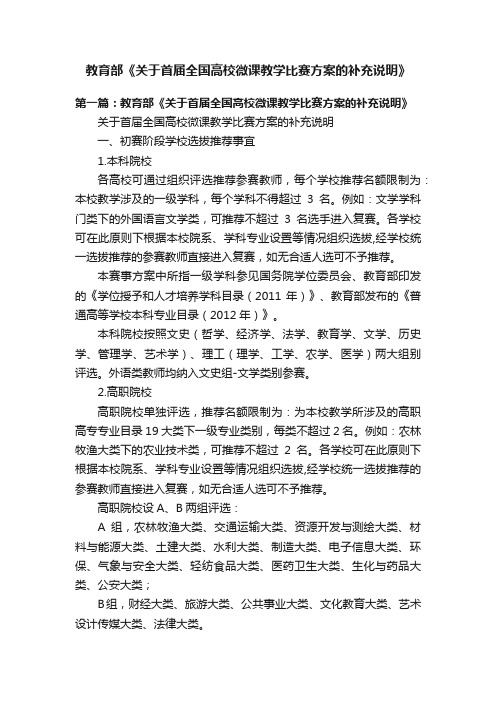 教育部《关于首届全国高校微课教学比赛方案的补充说明》

第一篇：教育部《关于首届全国高校微课教学比赛方案的补充说明》

关于首届全国高校微课教学比赛方案的补充说明

一、初赛阶段学校选拔推荐事宜

1.本科院校

各高校可通过组织评选推荐参赛教师，每个学校推荐名额限制为：本校教学涉及的一级学科，每个学科不得超过 3 名。例如：文学学科门类下的外国语言文学类，可推荐不超过 3 名选手进入复赛。各学校可在此原则下根据本校院系、学科专业设置等情况组织选拔,经学校统一选拔推荐的参赛教师直接进入复赛，如无合适人选可不予推荐。

本赛事方案中所指一级学科参见国务院学位委员会、教育部印发的《学位授予和人才培养学科目录（2011 年）》、教育部发布的《普通高等学校本科专业目录（2012 年）》。

本科院校按照文史（哲学、经济学、法学、教育学、文学、历史学、管理学、艺术学）、理工（理学、工学、农学、医学）两大组别评选。外语类教师均纳入文史组-文学类别参赛。

2.高职院校

高职院校单独评选，推荐名额限制为：为本校教学所涉及的高职高专专业目录 19 大类下一级专业类别，每类不超过 2 名。例如：农林牧渔大类下的农业技术类，可推荐不超过 2 名。各学校可在此原则下根据本校院系、学科专业设置等情况组织选拔,经学校统一选拔推荐的参赛教师直接进入复赛，如无合适人选可不予推荐。

高职院校设 A、B 两组评选：

A 组，农林牧渔大类、交通运输大类、资源开发与测绘大类、材料与能源大类、土建大类、水利大类、制造大类、电子信息大类、环保、气象与安全大类、轻纺食品大类、医药卫生大类、生化与药品大类、公安大类；

B 组，财经大类、旅游大类、公共事业大类、文化教育大类、艺术设计传媒大类、法律大类。